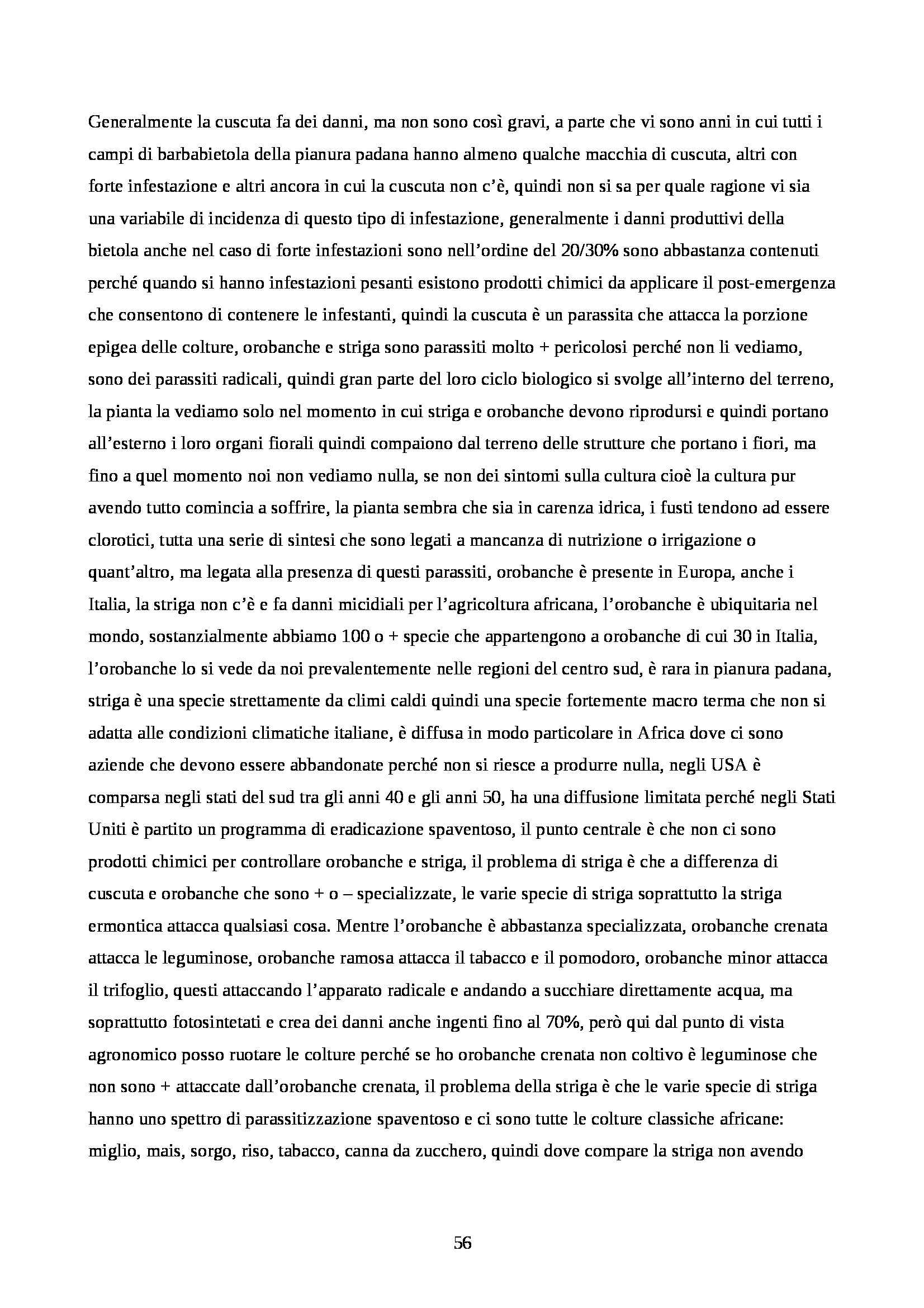 Generalmente la cuscuta fa dei danni, ma non sono così gravi, a parte che vi sono anni in cui tutti i campi di barbabietola della pianura padana hanno almeno qualche macchia di cuscuta, altri con forte infestazione e altri ancora in cui la cuscuta non c'è, quindi non si sa per quale ragione vi sia una variabile di incidenza di questo tipo di infestazione, generalmente i danni produttivi della bietola anche nel caso di forte infestazioni sono nell'ordine del 20/30% sono abbastanza contenuti perché quando si hanno infestazioni pesanti esistono prodotti chimici da applicare il post-emergenza che consentono di contenere le infestanti, quindi la cuscuta è un parassita che attacca la porzione epigea delle colture, orobanche e striga sono parassiti molto + pericolosi perché non li vediamo, sono dei parassiti radicali, quindi gran parte del loro ciclo biologico si svolge all'interno del terreno, la pianta la vediamo solo nel momento in cui striga e orobanche devono riprodursi e quindi portano all'esterno i loro organi fiorali quindi compaiono dal terreno delle strutture che portano i fiori, ma fino a quel momento noi non vediamo nulla, se non dei sintomi sulla cultura cioè la cultura pur avendo tutto comincia a soffrire, la pianta sembra che sia in carenza idrica, i fusti tendono ad essere clorotici, tutta una serie di sintesi che sono legati a mancanza di nutrizione o irrigazione o quant'altro, ma legata alla presenza di questi parassiti, orobanche è presente in Europa, anche i Italia, la striga non c'è e fa danni micidiali per l'agricoltura africana, l'orobanche è ubiquitaria nel mondo, sostanzialmente abbiamo 100 o + specie che appartengono a orobanche di cui 30 in Italia, l'orobanche lo si vede da noi prevalentemente nelle regioni del centro sud, è rara in pianura padana, striga è una specie strettamente da climi caldi quindi una specie fortemente macro terma che non si adatta alle condizioni climatiche italiane, è diffusa in modo particolare in Africa dove ci sono aziende che devono essere abbandonate perché non si riesce a produrre nulla, negli USA è comparsa negli stati del sud tra gli anni 40 e gli anni 50, ha una diffusione limitata perché negli Stati Uniti è partito un programma di eradicazione spaventoso, il punto centrale è che non ci sono prodotti chimici per controllare orobanche e striga, il problema di striga è che a differenza di cuscuta e orobanche che sono + o – specializzate, le varie specie di striga soprattutto la striga ermontica attacca qualsiasi cosa. Mentre l'orobanche è abbastanza specializzata, orobanche crenata attacca le leguminose, orobanche ramosa attacca il tabacco e il pomodoro, orobanche minor attacca il trifoglio, questi attaccando l'apparato radicale e andando a succhiare direttamente acqua, ma soprattutto fotosintetati e crea dei danni anche ingenti fino al 70%, però qui dal punto di vista agronomico posso ruotare le colture perché se ho orobanche crenata non coltivo è leguminose che non sono + attaccate dall'orobanche crenata, il problema della striga è che le varie specie di striga hanno uno spettro di parassitizzazione spaventoso e ci sono tutte le colture classiche africane: miglio, mais, sorgo, riso, tabacco, canna da zucchero, quindi dove compare la striga non avendo

56